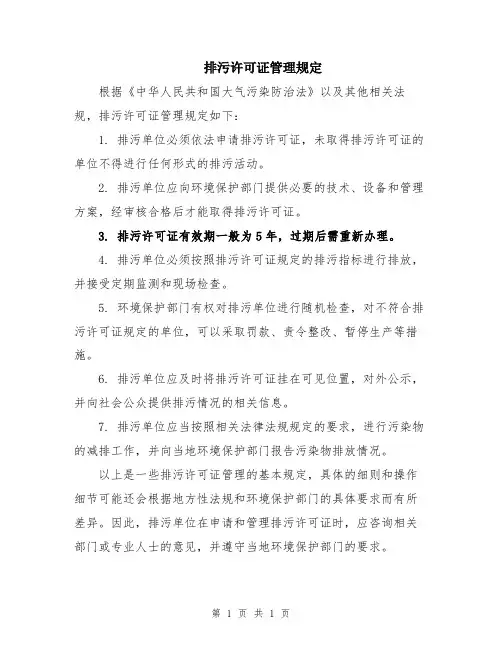 排污许可证管理规定

根据《中华人民共和国大气污染防治法》以及其他相关法规，排污许可证管理规定如下：

1. 排污单位必须依法申请排污许可证，未取得排污许可证的单位不得进行任何形式的排污活动。

2. 排污单位应向环境保护部门提供必要的技术、设备和管理方案，经审核合格后才能取得排污许可证。

3. 排污许可证有效期一般为 5 年，过期后需重新办理。

4. 排污单位必须按照排污许可证规定的排污指标进行排放，并接受定期监测和现场检查。

5. 环境保护部门有权对排污单位进行随机检查，对不符合排污许可证规定的单位，可以采取罚款、责令整改、暂停生产等措施。

6. 排污单位应及时将排污许可证挂在可见位置，对外公示，并向社会公众提供排污情况的相关信息。

7. 排污单位应当按照相关法律法规规定的要求，进行污染物的减排工作，并向当地环境保护部门报告污染物排放情况。

以上是一些排污许可证管理的基本规定，具体的细则和操作细节可能还会根据地方性法规和环境保护部门的具体要求而有所差异。因此，排污单位在申请和管理排污许可证时，应咨询相关部门或专业人士的意见，并遵守当地环境保护部门的要求。

第 1 页 共 1 页